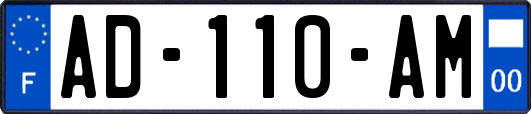 F
AD-110-AM
00